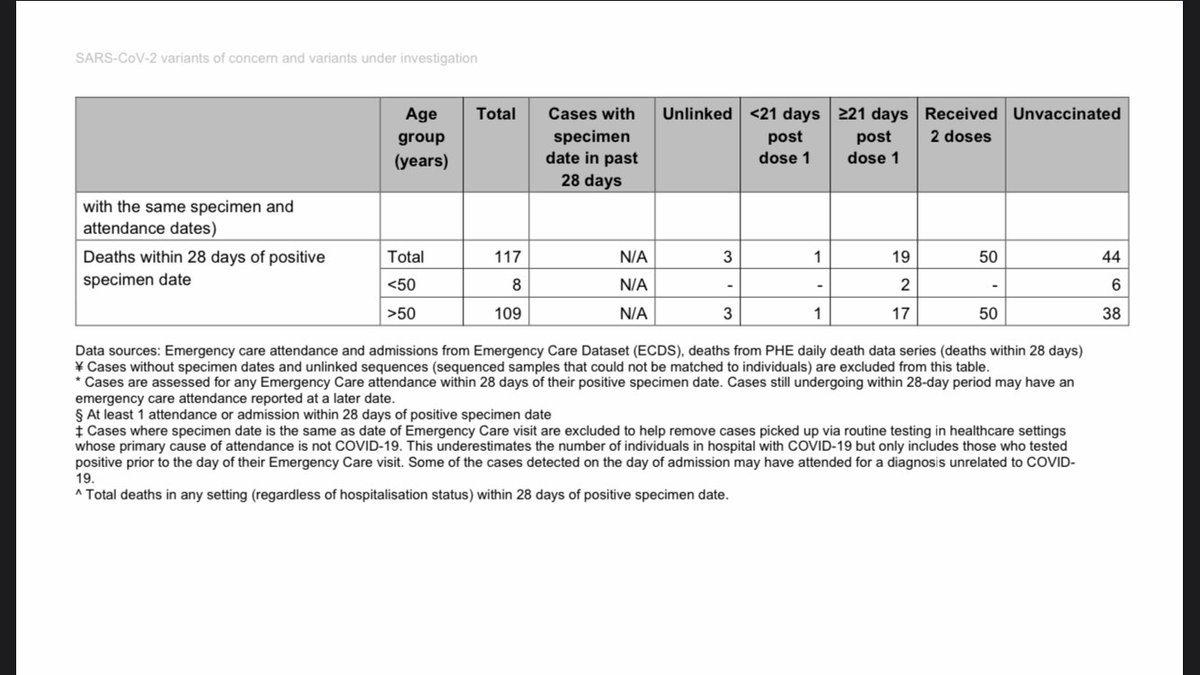 SARS-CoV-2 variants of concern and variants under investigation

| | Age group (years) | Total | Cases with specimen date in past 28 days | Unlinked | <21 days post dose 1 | ≥21 days post dose 1 | Received 2 doses | Unvaccinated |
|---|---|---|---|---|---|---|---|---|
| with the same specimen and attendance dates) | | | | | | | | |
| Deaths within 28 days of positive specimen date | Total | 117 | N/A | 3 | 1 | 19 | 50 | 44 |
| | <50 | 8 | N/A | - | - | 2 | - | 6 |
| | >50 | 109 | N/A | 3 | 1 | 17 | 50 | 38 |

Data sources: Emergency care attendance and admissions from Emergency Care Dataset (ECDS), deaths from PHE daily death data series (deaths within 28 days)
¥ Cases without specimen dates and unlinked sequences (sequenced samples that could not be matched to individuals) are excluded from this table.
* Cases are assessed for any Emergency Care attendance within 28 days of their positive specimen date. Cases still undergoing within 28-day period may have an emergency care attendance reported at a later date.
§ At least 1 attendance or admission within 28 days of positive specimen date
‡ Cases where specimen date is the same as date of Emergency Care visit are excluded to help remove cases picked up via routine testing in healthcare settings whose primary cause of attendance is not COVID-19. This underestimates the number of individuals in hospital with COVID-19 but only includes those who tested positive prior to the day of their Emergency Care visit. Some of the cases detected on the day of admission may have attended for a diagnosis unrelated to COVID-19.
^ Total deaths in any setting (regardless of hospitalisation status) within 28 days of positive specimen date.